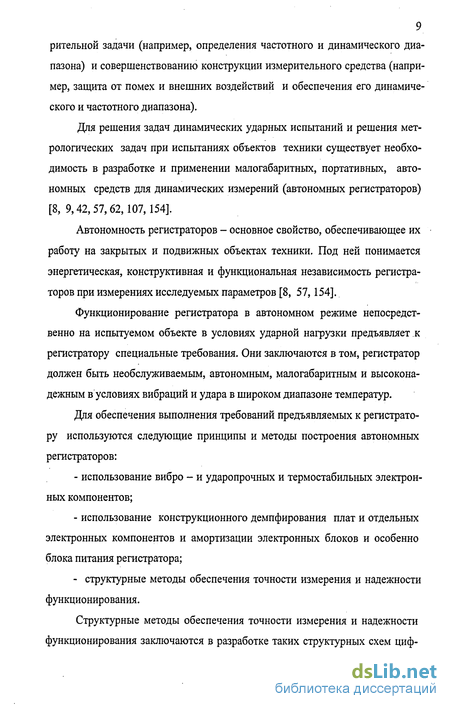 9

рительной задачи (например, определения частотного и динамического диапазона) и совершенствованию конструкции измерительного средства (например, защита от помех и внешних воздействий и обеспечения его динамического и частотного диапазона).

Для решения задач динамических ударных испытаний и решения метрологических задач при испытаниях объектов техники существует необходимость в разработке и применении малогабаритных, портативных, автономных средств для динамических измерений (автономных регистраторов) [8, 9, 42, 57, 62, 107, 154].

Автономность регистраторов – основное свойство, обеспечивающее их работу на закрытых и подвижных объектах техники. Под ней понимается энергетическая, конструктивная и функциональная независимость регистраторов при измерениях исследуемых параметров [8, 57, 154].

Функционирование регистратора в автономном режиме непосредственно на испытуемом объекте в условиях ударной нагрузки предъявляет к регистратору специальные требования. Они заключаются в том, регистратор должен быть необслуживаемым, автономным, малогабаритным и высоконадежным в условиях вибраций и удара в широком диапазоне температур.

Для обеспечения выполнения требований предъявляемых к регистратору используются следующие принципы и методы построения автономных регистраторов:

- использование вибро – и ударопрочных и термостабильных электронных компонентов;

- использование конструкционного демпфирования плат и отдельных электронных компонентов и амортизации электронных блоков и особенно блока питания регистратора;

- структурные методы обеспечения точности измерения и надежности функционирования.

Структурные методы обеспечения точности измерения и надежности функционирования заключаются в разработке таких структурных схем циф-

dsLib.net
библиотека диссертаций